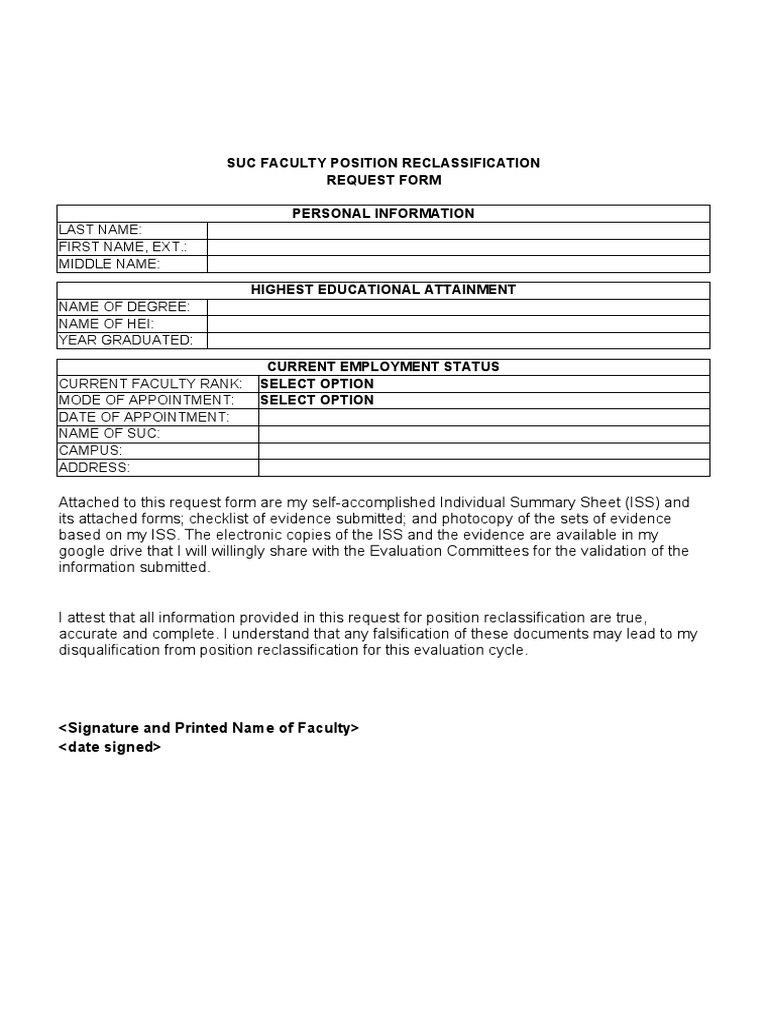 SUC FACULTY POSITION RECLASSIFICATION
REQUEST FORM

| PERSONAL INFORMATION | |
|---|---|
| LAST NAME: | |
| FIRST NAME, EXT.: | |
| MIDDLE NAME: | |

| HIGHEST EDUCATIONAL ATTAINMENT | |
|---|---|
| NAME OF DEGREE: | |
| NAME OF HEI: | |
| YEAR GRADUATED: | |

| CURRENT EMPLOYMENT STATUS | |
|---|---|
| CURRENT FACULTY RANK: | SELECT OPTION |
| MODE OF APPOINTMENT: | SELECT OPTION |
| DATE OF APPOINTMENT: | |
| NAME OF SUC: | |
| CAMPUS: | |
| ADDRESS: | |

Attached to this request form are my self-accomplished Individual Summary Sheet (ISS) and its attached forms; checklist of evidence submitted; and photocopy of the sets of evidence based on my ISS. The electronic copies of the ISS and the evidence are available in my google drive that I will willingly share with the Evaluation Committees for the validation of the information submitted.

I attest that all information provided in this request for position reclassification are true, accurate and complete. I understand that any falsification of these documents may lead to my disqualification from position reclassification for this evaluation cycle.

<Signature and Printed Name of Faculty>
<date signed>